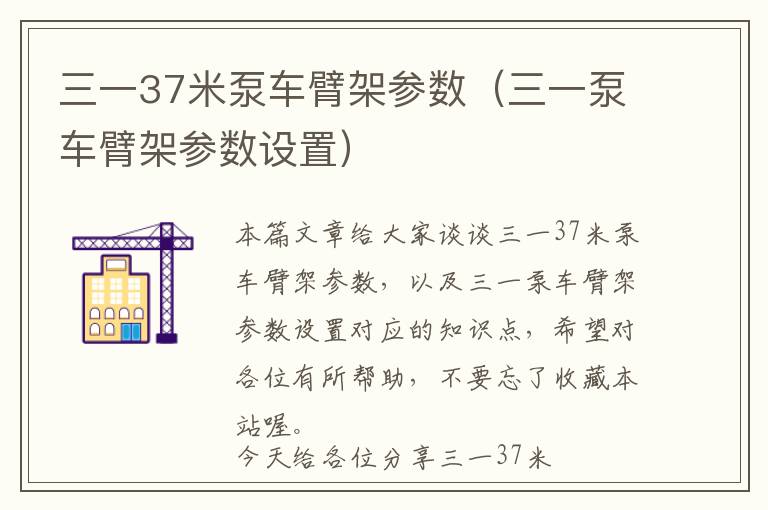 三一37米泵车臂架参数（三一泵车臂架参数设置）

本篇文章给大家谈谈三一37米泵车臂架参数，以及三一泵车臂架参数设置对应的知识点，希望对各位有所帮助，不要忘了收藏本站喔。
今天给各位分享三一37米